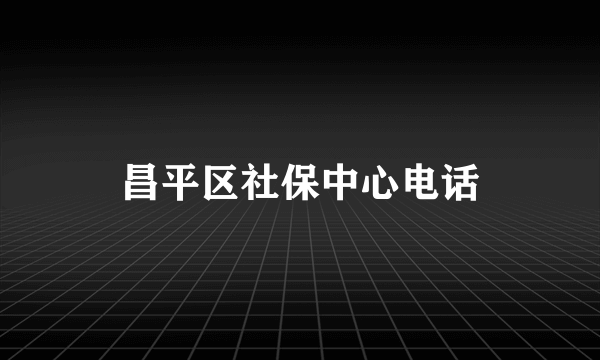 昌平区社保中心电话